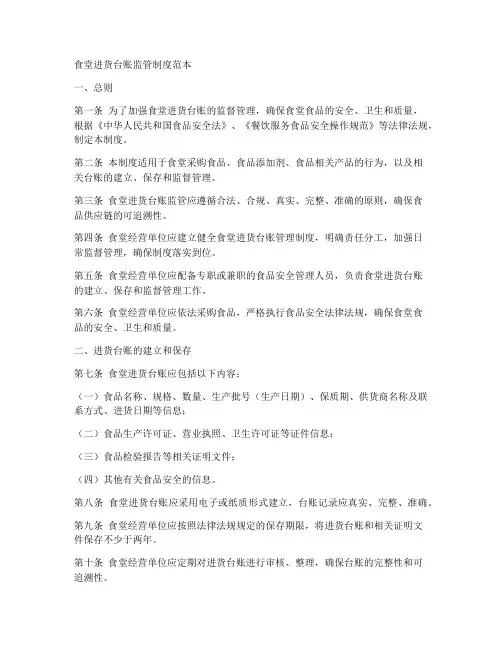 食堂进货台账监管制度范本

一、总则

第一条 为了加强食堂进货台账的监督管理，确保食堂食品的安全、卫生和质量，根据《中华人民共和国食品安全法》、《餐饮服务食品安全操作规范》等法律法规，制定本制度。

第二条 本制度适用于食堂采购食品、食品添加剂、食品相关产品的行为，以及相关台账的建立、保存和监督管理。

第三条 食堂进货台账监管应遵循合法、合规、真实、完整、准确的原则，确保食品供应链的可追溯性。

第四条 食堂经营单位应建立健全食堂进货台账管理制度，明确责任分工，加强日常监督管理，确保制度落实到位。

第五条 食堂经营单位应配备专职或兼职的食品安全管理人员，负责食堂进货台账的建立、保存和监督管理工作。

第六条 食堂经营单位应依法采购食品，严格执行食品安全法律法规，确保食堂食品的安全、卫生和质量。

二、进货台账的建立和保存

第七条 食堂进货台账应包括以下内容：

（一）食品名称、规格、数量、生产批号（生产日期）、保质期、供货商名称及联系方式、进货日期等信息；

（二）食品生产许可证、营业执照、卫生许可证等证件信息；

（三）食品检验报告等相关证明文件；

（四）其他有关食品安全的信息。

第八条 食堂进货台账应采用电子或纸质形式建立，台账记录应真实、完整、准确。

第九条 食堂经营单位应按照法律法规规定的保存期限，将进货台账和相关证明文件保存不少于两年。

第十条 食堂经营单位应定期对进货台账进行审核、整理，确保台账的完整性和可追溯性。